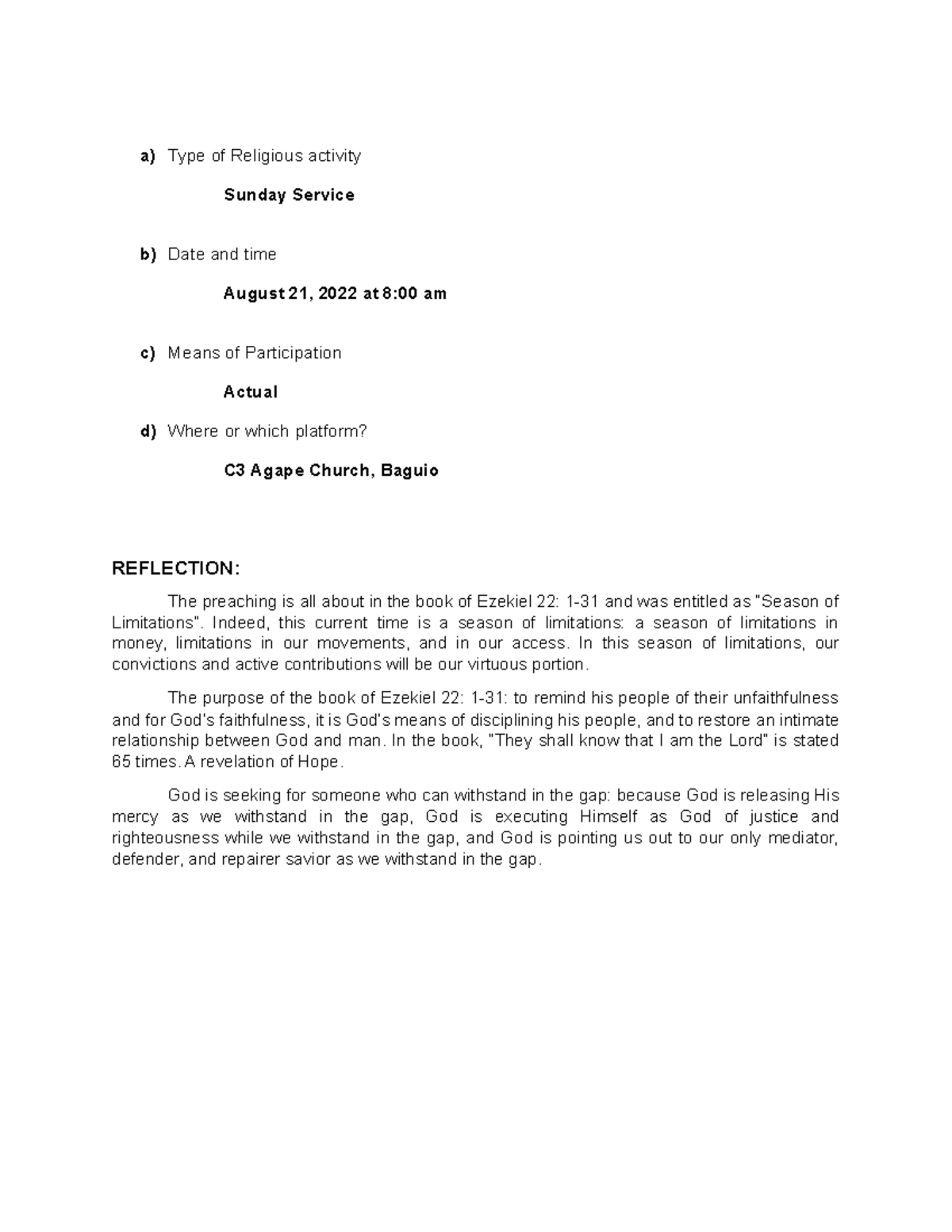 a) Type of Religious activity

Sunday Service

b) Date and time

August 21, 2022 at 8:00 am

c) Means of Participation

Actual

d) Where or which platform?

C3 Agape Church, Baguio

REFLECTION:

The preaching is all about in the book of Ezekiel 22: 1-31 and was entitled as "Season of Limitations". Indeed, this current time is a season of limitations: a season of limitations in money, limitations in our movements, and in our access. In this season of limitations, our convictions and active contributions will be our virtuous portion.

The purpose of the book of Ezekiel 22: 1-31: to remind his people of their unfaithfulness and for God's faithfulness, it is God's means of disciplining his people, and to restore an intimate relationship between God and man. In the book, "They shall know that I am the Lord" is stated 65 times. A revelation of Hope.

God is seeking for someone who can withstand in the gap: because God is releasing His mercy as we withstand in the gap, God is executing Himself as God of justice and righteousness while we withstand in the gap, and God is pointing us out to our only mediator, defender, and repairer savior as we withstand in the gap.